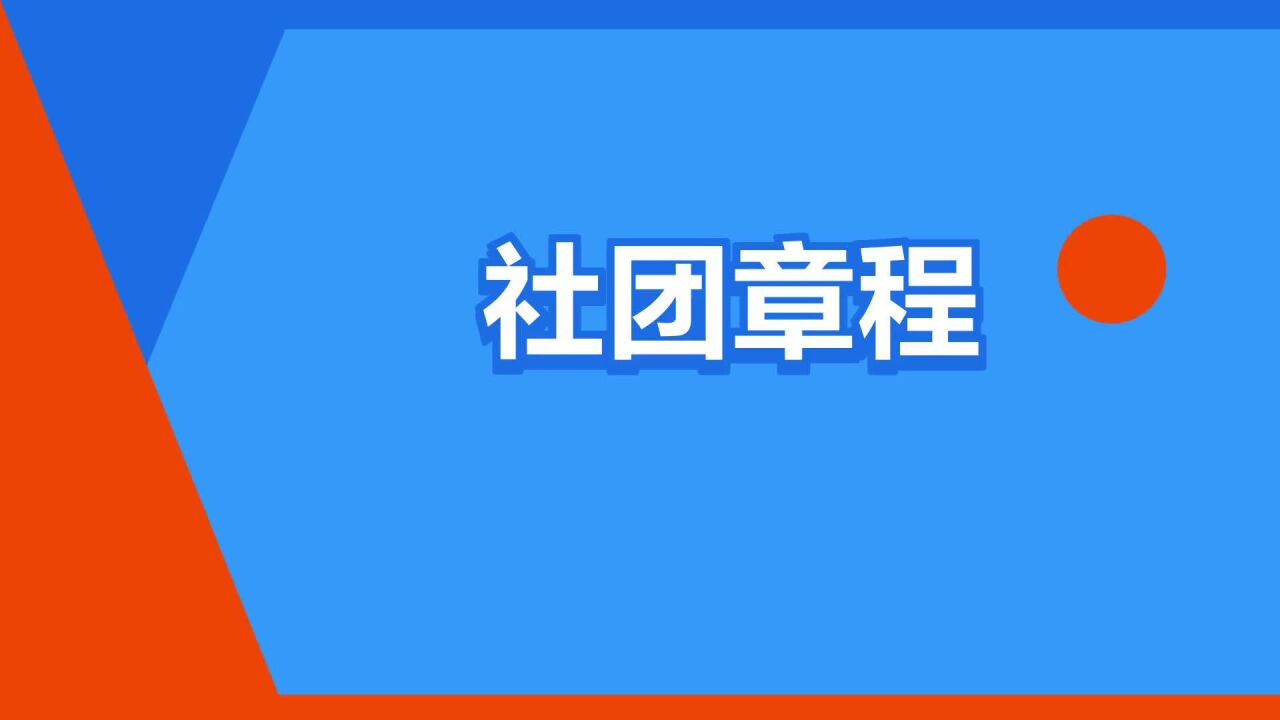 社团章程